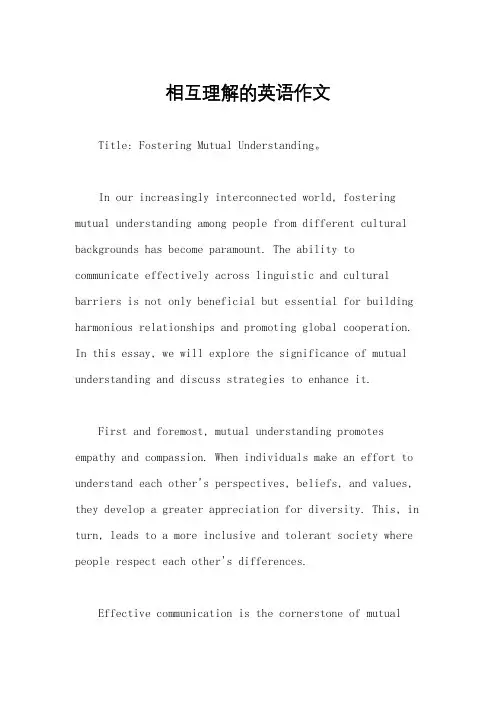 相互理解的英语作文

Title: Fostering Mutual Understanding。

In our increasingly interconnected world, fostering mutual understanding among people from different cultural backgrounds has become paramount. The ability to communicate effectively across linguistic and cultural barriers is not only beneficial but essential for building harmonious relationships and promoting global cooperation. In this essay, we will explore the significance of mutual understanding and discuss strategies to enhance it.

First and foremost, mutual understanding promotes empathy and compassion. When individuals make an effort to understand each other's perspectives, beliefs, and values, they develop a greater appreciation for diversity. This, in turn, leads to a more inclusive and tolerant society where people respect each other's differences.

Effective communication is the cornerstone of mutual